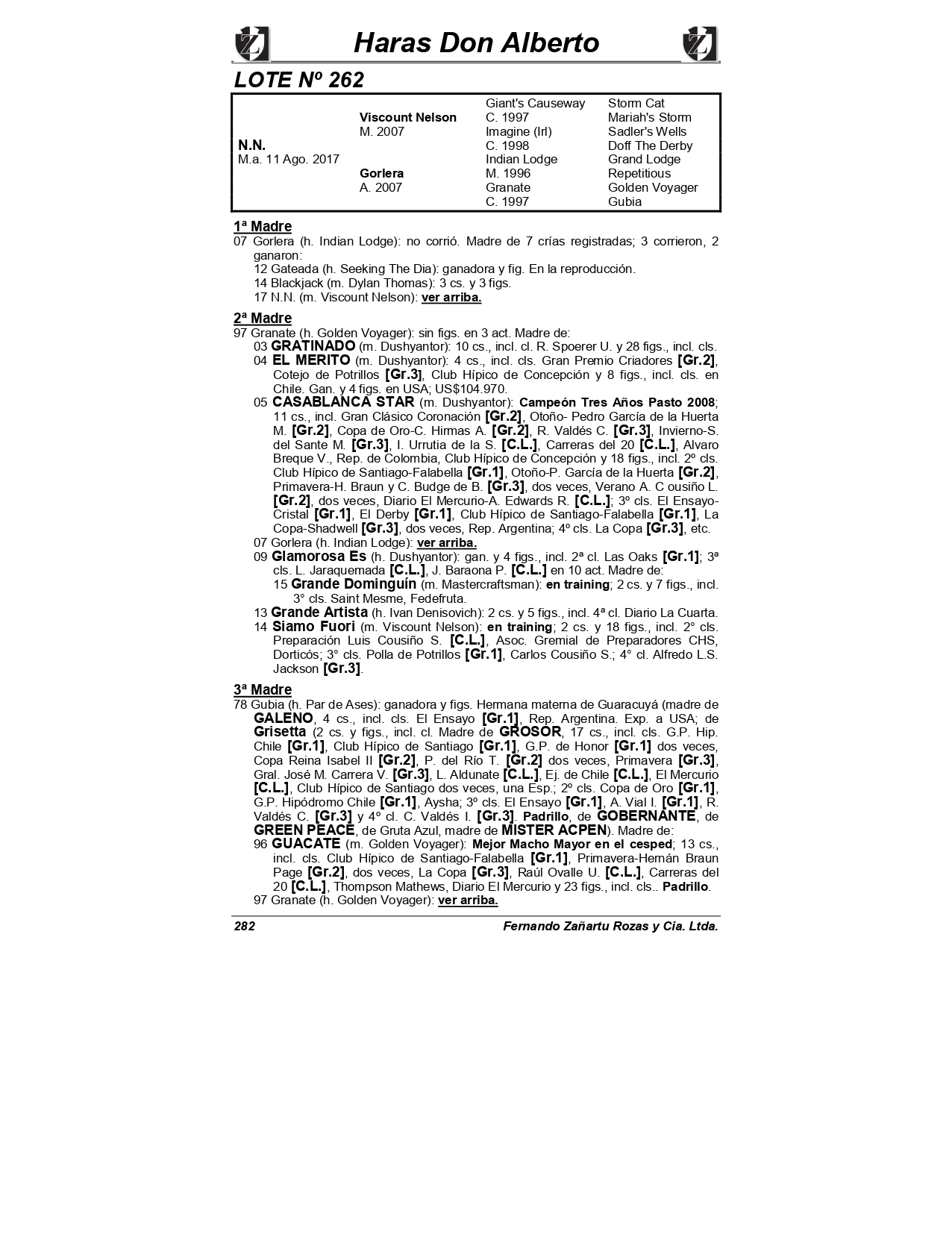 Haras Don Alberto

LOTE Nº 262

| | | | |
|---|---|---|---|
| | | Giant's Causeway | Storm Cat |
| | Viscount Nelson | C. 1997 | Mariah's Storm |
| | M. 2007 | Imagine (Irl) | Sadler's Wells |
| N.N. | | C. 1998 | Doff The Derby |
| M.a. 11 Ago. 2017 | | Indian Lodge | Grand Lodge |
| | Gorlera | M. 1996 | Repetitious |
| | A. 2007 | Granate | Golden Voyager |
| | | C. 1997 | Gubia |

1ª Madre
07 Gorlera (h. Indian Lodge): no corrió. Madre de 7 crías registradas; 3 corrieron, 2 ganaron:
12 Gateada (h. Seeking The Dia): ganadora y fig. En la reproducción.
14 Blackjack (m. Dylan Thomas): 3 cs. y 3 figs.
17 N.N. (m. Viscount Nelson): ver arriba.

2ª Madre
97 Granate (h. Golden Voyager): sin figs. en 3 act. Madre de:
03 GRATINADO (m. Dushyantor): 10 cs., incl. cl. R. Spoerer U. y 28 figs., incl. cls.
04 EL MERITO (m. Dushyantor): 4 cs., incl. cls. Gran Premio Criadores [Gr.2], Cotejo de Potrillos [Gr.3], Club Hípico de Concepción y 8 figs., incl. cls. en Chile. Gan. y 4 figs. en USA; US$104.970.
05 CASABLANCA STAR (m. Dushyantor): Campeón Tres Años Pasto 2008; 11 cs., incl. Gran Clásico Coronación [Gr.2], Otoño- Pedro García de la Huerta M. [Gr.2], Copa de Oro-C. Hirmas A. [Gr.2], R. Valdés C. [Gr.3], Invierno-S. del Sante M. [Gr.3], I. Urrutia de la S. [C.L.], Carreras del 20 [C.L.], Alvaro Breque V., Rep. de Colombia, Club Hípico de Concepción y 18 figs., incl. 2º cls. Club Hípico de Santiago-Falabella [Gr.1], Otoño-P. García de la Huerta [Gr.2], Primavera-H. Braun y C. Budge de B. [Gr.3], dos veces, Verano A. C ousiño L. [Gr.2], dos veces, Diario El Mercurio-A. Edwards R. [C.L.]; 3º cls. El Ensayo-Cristal [Gr.1], El Derby [Gr.1], Club Hípico de Santiago-Falabella [Gr.1], La Copa-Shadwell [Gr.3], dos veces, Rep. Argentina; 4º cls. La Copa [Gr.3], etc.
07 Gorlera (h. Indian Lodge): ver arriba.
09 Glamorosa Es (h. Dushyantor): gan. y 4 figs., incl. 2ª cl. Las Oaks [Gr.1]; 3ª cls. L. Jaraquemada [C.L.], J. Baraona P. [C.L.] en 10 act. Madre de:
15 Grande Dominguín (m. Mastercraftsman): en training; 2 cs. y 7 figs., incl. 3° cls. Saint Mesme, Fedefruta.
13 Grande Artista (h. Ivan Denisovich): 2 cs. y 5 figs., incl. 4ª cl. Diario La Cuarta.
14 Siamo Fuori (m. Viscount Nelson): en training; 2 cs. y 18 figs., incl. 2° cls. Preparación Luis Cousiño S. [C.L.], Asoc. Gremial de Preparadores CHS, Dorticós; 3° cls. Polla de Potrillos [Gr.1], Carlos Cousiño S.; 4° cl. Alfredo L.S. Jackson [Gr.3].

3ª Madre
78 Gubia (h. Par de Ases): ganadora y figs. Hermana materna de Guaracuyá (madre de GALENO, 4 cs., incl. cls. El Ensayo [Gr.1], Rep. Argentina. Exp. a USA; de Grisetta (2 cs. y figs., incl. cl. Madre de GROSOR, 17 cs., incl. cls. G.P. Hip. Chile [Gr.1], Club Hípico de Santiago [Gr.1], G.P. de Honor [Gr.1] dos veces, Copa Reina Isabel II [Gr.2], P. del Río T. [Gr.2] dos veces, Primavera [Gr.3], Gral. José M. Carrera V. [Gr.3], L. Aldunate [C.L.], Ej. de Chile [C.L.], El Mercurio [C.L.], Club Hípico de Santiago dos veces, una Esp.; 2º cls. Copa de Oro [Gr.1], G.P. Hipódromo Chile [Gr.1], Aysha; 3º cls. El Ensayo [Gr.1], A. Vial I. [Gr.1], R. Valdés C. [Gr.3] y 4º cl. C. Valdés I. [Gr.3]. Padrillo, de GOBERNANTE, de GREEN PEACE, de Gruta Azul, madre de MISTER ACPEN). Madre de:
96 GUACATE (m. Golden Voyager): Mejor Macho Mayor en el cesped; 13 cs., incl. cls. Club Hípico de Santiago-Falabella [Gr.1], Primavera-Hernán Braun Page [Gr.2], dos veces, La Copa [Gr.3], Raúl Ovalle U. [C.L.], Carreras del 20 [C.L.], Thompson Mathews, Diario El Mercurio y 23 figs., incl. cls.. Padrillo.
97 Granate (h. Golden Voyager): ver arriba.

282 Fernando Zañartu Rozas y Cia. Ltda.